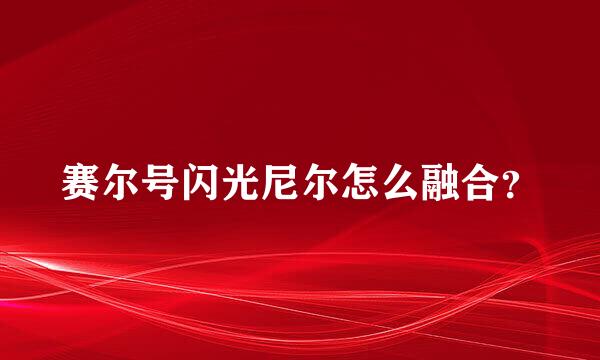 赛尔号闪光尼尔怎么融合？